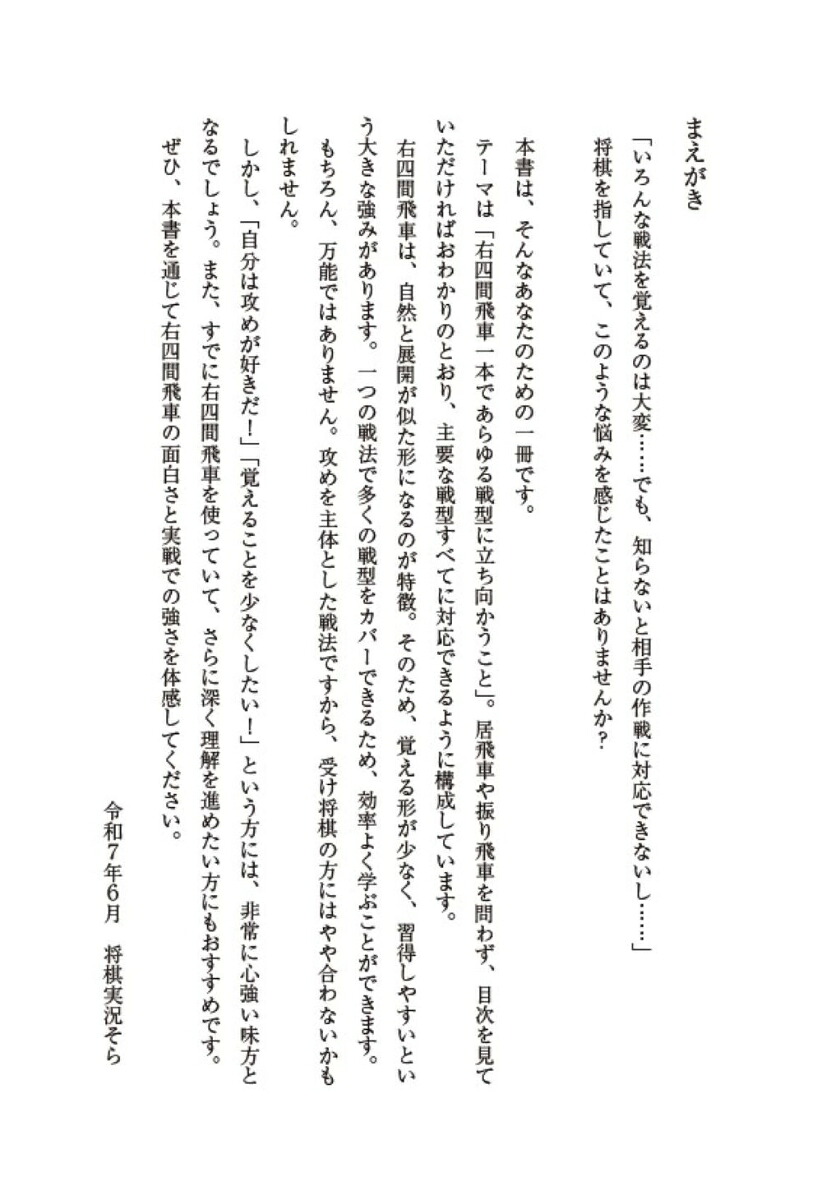 まえがき

「いろんな戦法を覚えるのは大変……でも、知らないと相手の作戦に対応できないし……」

将棋を指していて、このような悩みを感じたことはありませんか？

本書は、そんなあなたのための一冊です。

テーマは「右四間飛車一本であらゆる戦型に立ち向かうこと」。居飛車や振り飛車を問わず、目次を見ていただければおわかりのとおり、主要な戦型すべてに対応できるように構成しています。

右四間飛車は、自然と展開が似た形になるのが特徴。そのため、覚える形が少なく、習得しやすいという大きな強みがあります。一つの戦法で多くの戦型をカバーできるため、効率よく学ぶことができます。

もちろん、万能ではありません。攻めを主体とした戦法ですから、受け将棋の方にはやや合わないかもしれません。

しかし、「自分は攻めが好きだ！」「覚えることを少なくしたい！」という方には、非常に心強い味方となるでしょう。また、すでに右四間飛車を使っていて、さらに深く理解を進めたい方にもおすすめです。

ぜひ、本書を通じて右四間飛車の面白さと実戦での強さを体感してください。

令和7年6月　将棋実況そら